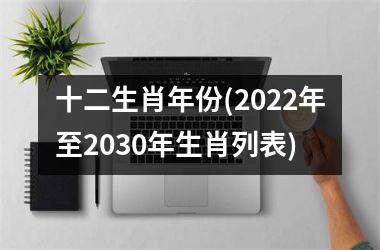 十二生肖年份(2022年至2030年生肖列表)